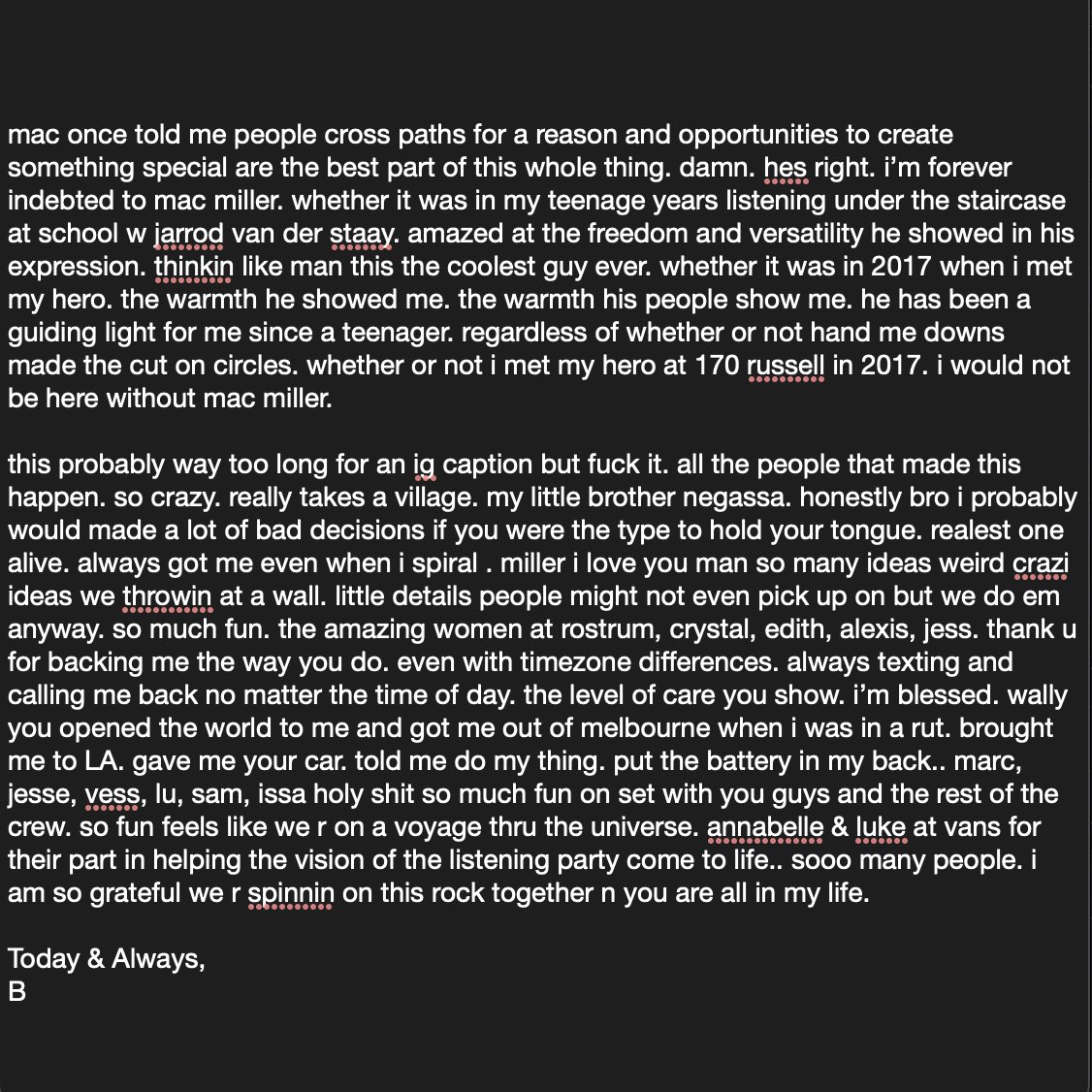 mac once told me people cross paths for a reason and opportunities to create something special are the best part of this whole thing. damn. hes right. i'm forever indebted to mac miller. whether it was in my teenage years listening under the staircase at school w jarrod van der staay. amazed at the freedom and versatility he showed in his expression. thinkin like man this the coolest guy ever. whether it was in 2017 when i met my hero. the warmth he showed me. the warmth his people show me. he has been a guiding light for me since a teenager. regardless of whether or not hand me downs made the cut on circles. whether or not i met my hero at 170 russell in 2017. i would not be here without mac miller.

this probably way too long for an ig caption but fuck it. all the people that made this happen. so crazy. really takes a village. my little brother negassa. honestly bro i probably would made a lot of bad decisions if you were the type to hold your tongue. realest one alive. always got me even when i spiral . miller i love you man so many ideas weird crazi ideas we throwin at a wall. little details people might not even pick up on but we do em anyway. so much fun. the amazing women at rostrum, crystal, edith, alexis, jess. thank u for backing me the way you do. even with timezone differences. always texting and calling me back no matter the time of day. the level of care you show. i'm blessed. wally you opened the world to me and got me out of melbourne when i was in a rut. brought me to LA. gave me your car. told me do my thing. put the battery in my back.. marc, jesse, vess, lu, sam, issa holy shit so much fun on set with you guys and the rest of the crew. so fun feels like we r on a voyage thru the universe. annabelle & luke at vans for their part in helping the vision of the listening party come to life.. sooo many people. i am so grateful we r spinnin on this rock together n you are all in my life.

Today & Always,
B